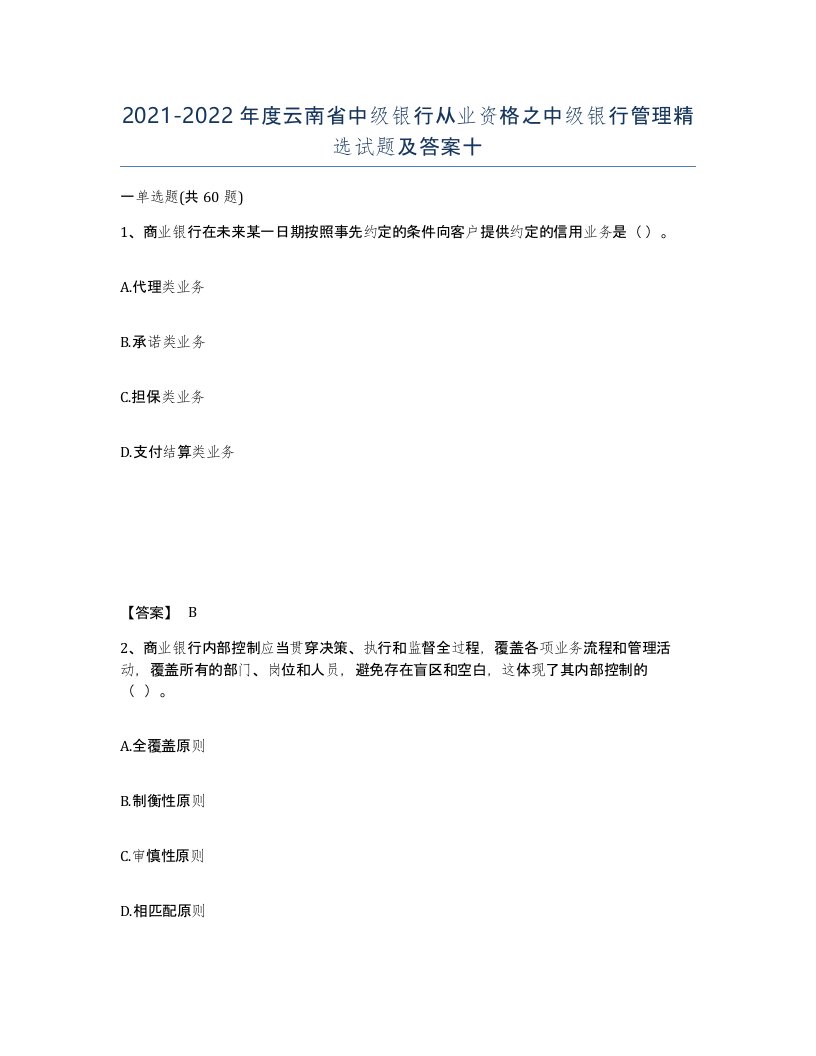 2021-2022年度云南省中级银行从业资格之中级银行管理精选试题及答案十

一单选题(共60题)

1、商业银行在未来某一日期按照事先约定的条件向客户提供约定的信用业务是（）。

A.代理类业务

B.承诺类业务

C.担保类业务

D.支付结算类业务

【答案】 B

2、商业银行内部控制应当贯穿决策、执行和监督全过程，覆盖各项业务流程和管理活动，覆盖所有的部门、岗位和人员，避免存在盲区和空白，这体现了其内部控制的（ ）。

A.全覆盖原则

B.制衡性原则

C.审慎性原则

D.相匹配原则